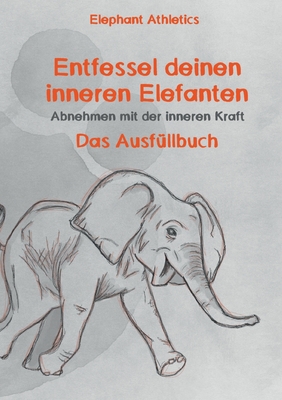 Elephant Athletics

Entfessel deinen inneren Elefanten

Abnehmen mit der inneren Kraft

Das Ausfüllbuch